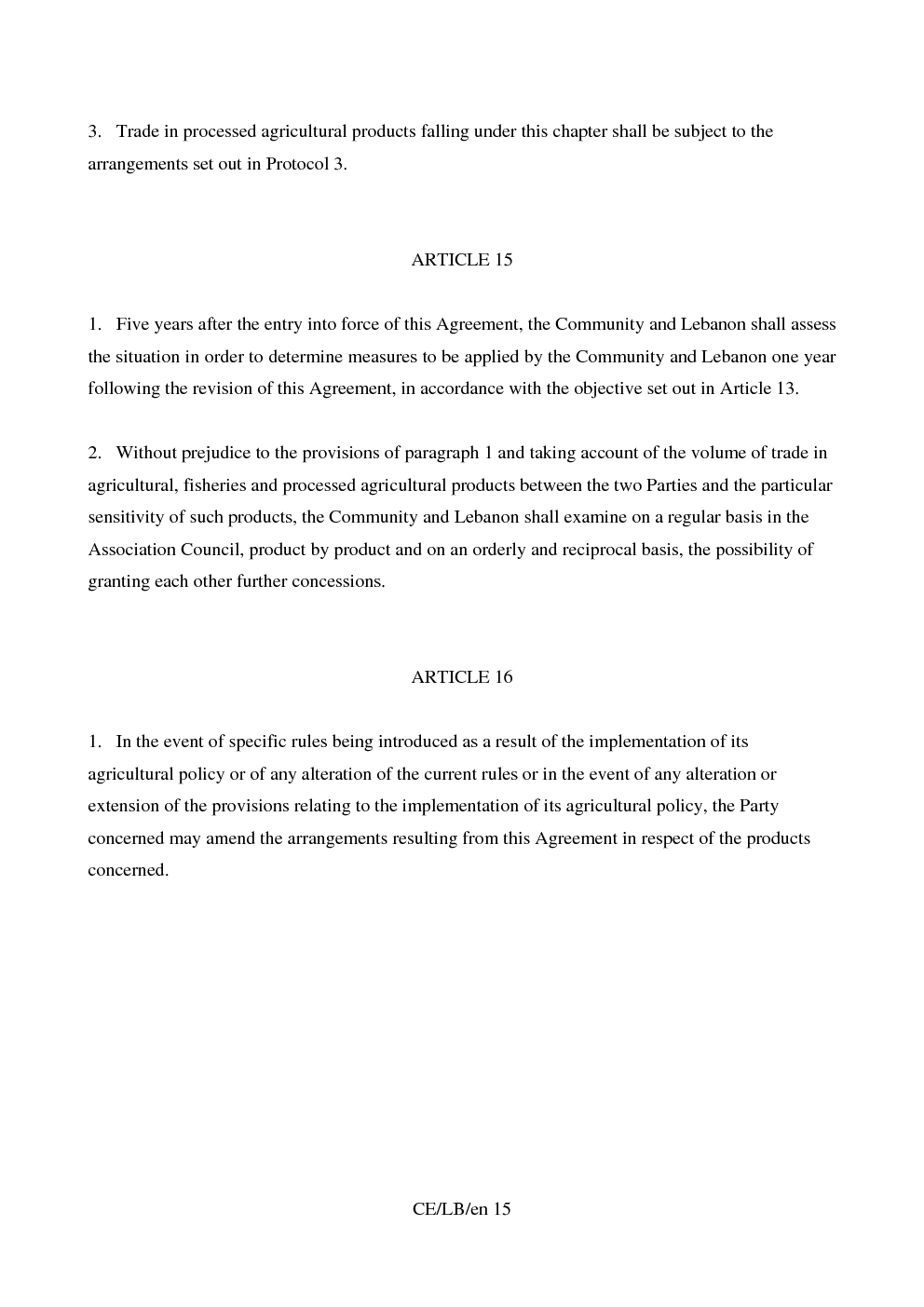 3. Trade in processed agricultural products falling under this chapter shall be subject to the arrangements set out in Protocol 3.

ARTICLE 15

1. Five years after the entry into force of this Agreement, the Community and Lebanon shall assess the situation in order to determine measures to be applied by the Community and Lebanon one year following the revision of this Agreement, in accordance with the objective set out in Article 13.

2. Without prejudice to the provisions of paragraph 1 and taking account of the volume of trade in agricultural, fisheries and processed agricultural products between the two Parties and the particular sensitivity of such products, the Community and Lebanon shall examine on a regular basis in the Association Council, product by product and on an orderly and reciprocal basis, the possibility of granting each other further concessions.

ARTICLE 16

1. In the event of specific rules being introduced as a result of the implementation of its agricultural policy or of any alteration of the current rules or in the event of any alteration or extension of the provisions relating to the implementation of its agricultural policy, the Party concerned may amend the arrangements resulting from this Agreement in respect of the products concerned.

CE/LB/en 15